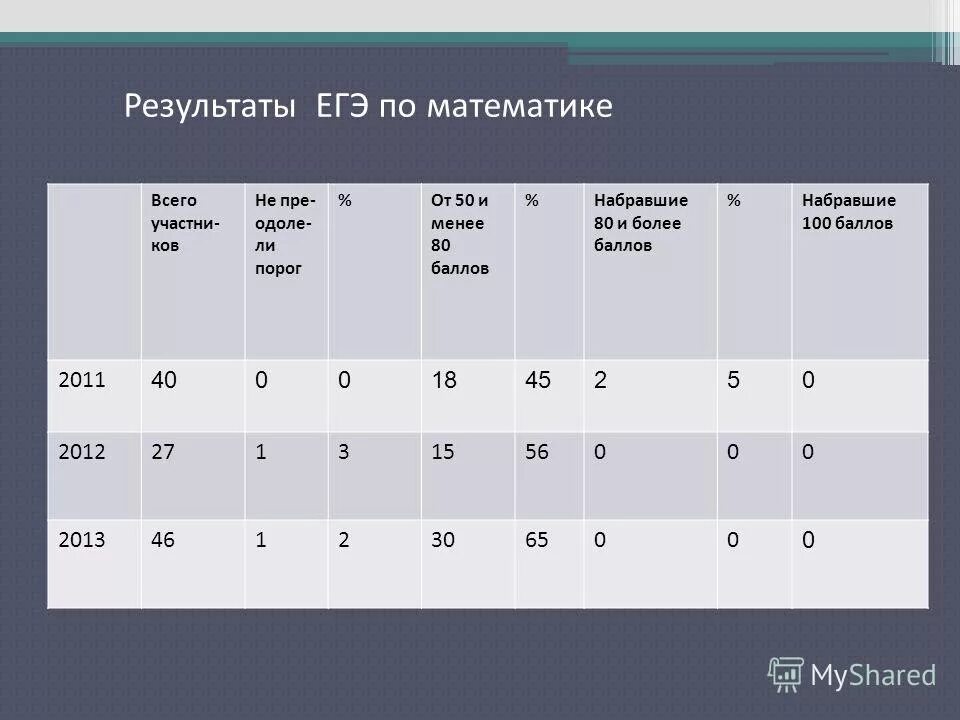 Результаты ЕГЭ по математике

| | Всего участников | Не преодолели порог | % | От 50 и менее 80 баллов | % | Набравшие 80 и более баллов | % | Набравшие 100 баллов |
|---|---|---|---|---|---|---|---|---|
| 2011 | 40 | 0 | 0 | 18 | 45 | 2 | 5 | 0 |
| 2012 | 27 | 1 | 3 | 15 | 56 | 0 | 0 | 0 |
| 2013 | 46 | 1 | 2 | 30 | 65 | 0 | 0 | 0 |

MyShared